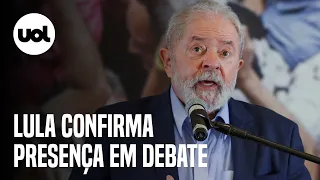 uol

LULA CONFIRMA PRESENÇA EM DEBATE